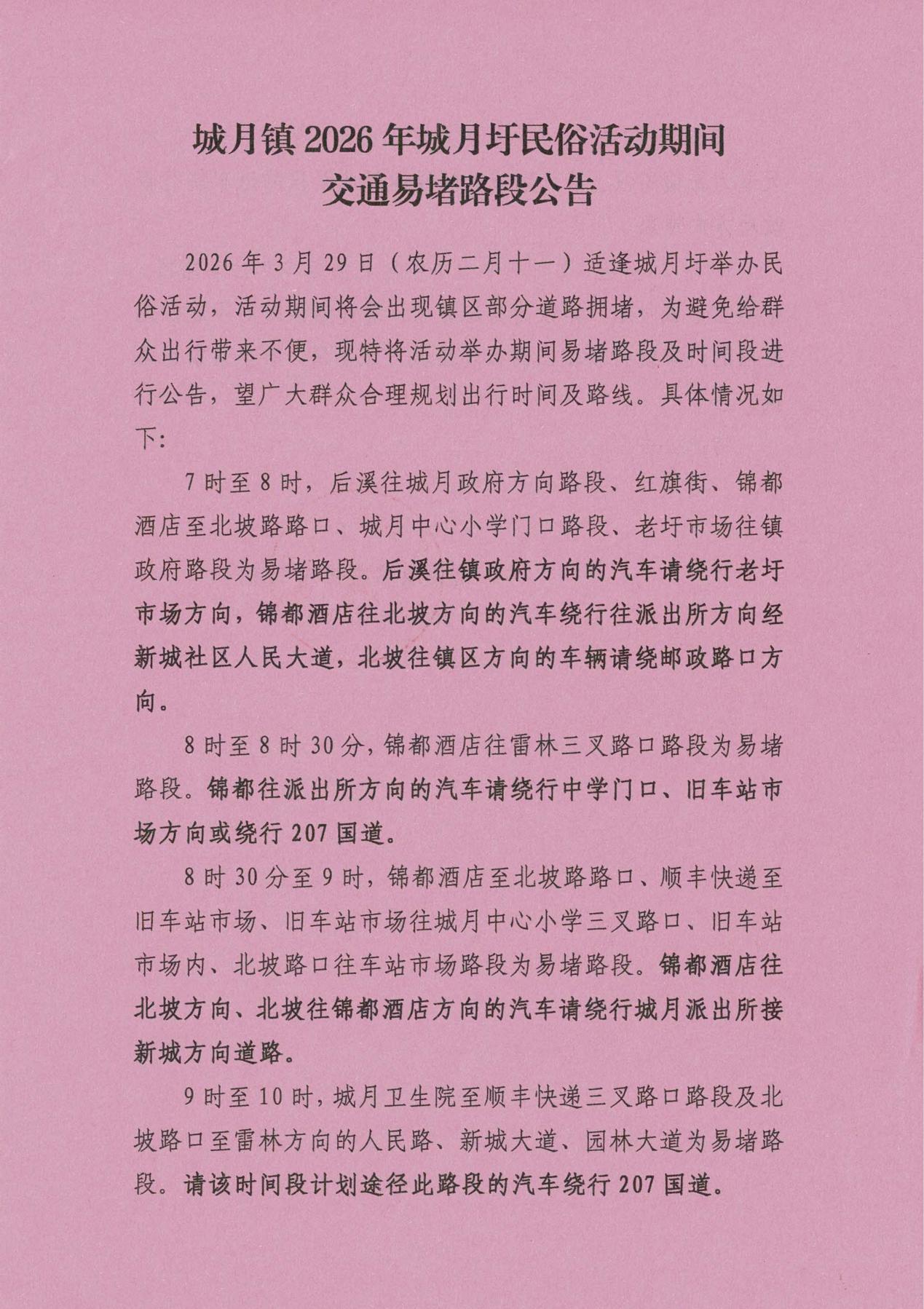 城月镇 2026 年城月圩民俗活动期间
交通易堵路段公告

2026 年 3 月 29 日（农历二月十一）适逢城月圩举办民俗活动，活动期间将会出现镇区部分道路拥堵，为避免给群众出行带来不便，现特将活动举办期间易堵路段及时间段进行公告，望广大群众合理规划出行时间及路线。具体情况如下:

7 时至 8 时，后溪往城月政府方向路段、红旗街、锦都酒店至北坡路路口、城月中心小学门口路段、老圩市场往镇政府路段为易堵路段。后溪往镇政府方向的汽车请绕行老圩市场方向，锦都酒店往北坡方向的汽车绕行往派出所方向经新城社区人民大道，北坡往镇区方向的车辆请绕邮政路口方向。

8 时至 8 时 30 分，锦都酒店往雷林三叉路口路段为易堵路段。锦都往派出所方向的汽车请绕行中学门口、旧车站市场方向或绕行 207 国道。

8 时 30 分至 9 时，锦都酒店至北坡路路口、顺丰快递至旧车站市场、旧车站市场往城月中心小学三叉路口、旧车站市场内、北坡路口往车站市场路段为易堵路段。锦都酒店往北坡方向、北坡往锦都酒店方向的汽车请绕行城月派出所接新城方向道路。

9 时至 10 时，城月卫生院至顺丰快递三叉路口路段及北坡路口至雷林方向的人民路、新城大道、园林大道为易堵路段。请该时间段计划途径此路段的汽车绕行 207 国道。